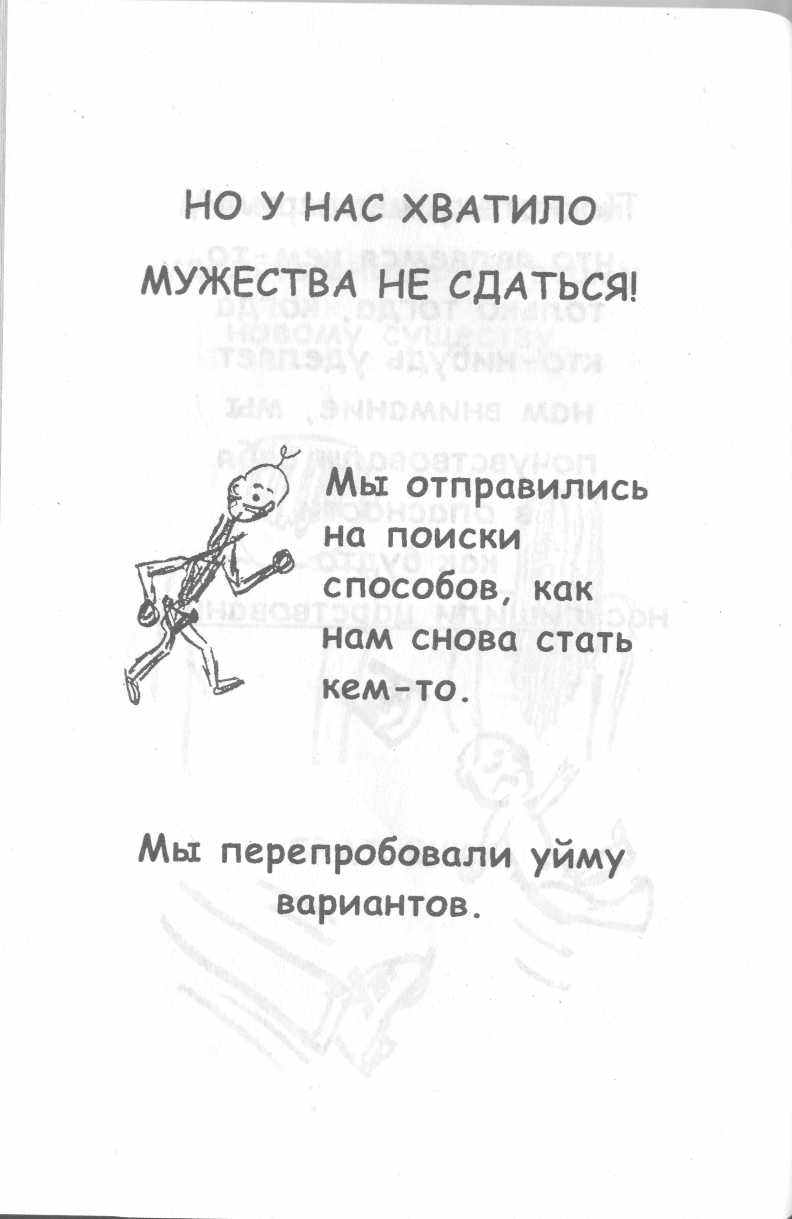 НО У НАС ХВАТИЛО МУЖЕСТВА НЕ СДАТЬСЯ!

Мы отправились на поиски способов, как нам снова стать кем-то.

Мы перепробовали уйму вариантов.